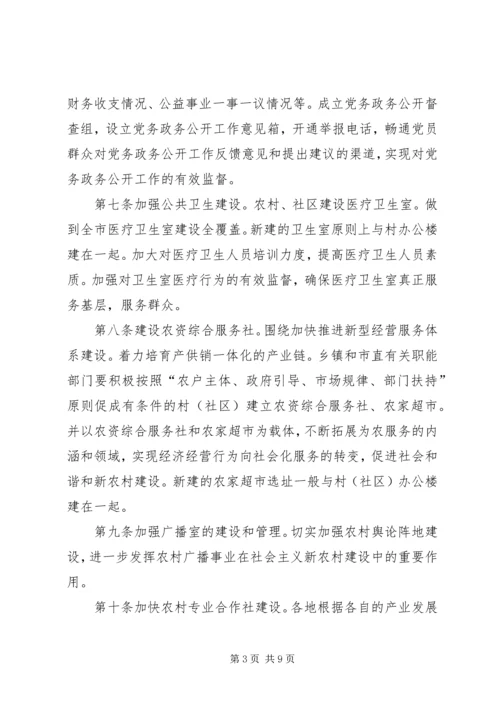 财务收支情况、公益事业一事一议情况等。成立党务政务公开督查组，设立党务政务公开工作意见箱，开通举报电话，畅通党员群众对党务政务公开工作反馈意见和提出建议的渠道，实现对党务政务公开工作的有效监督。

第七条加强公共卫生建设。农村、社区建设医疗卫生室。做到全市医疗卫生室建设全覆盖。新建的卫生室原则上与村办公楼建在一起。加大对医疗卫生人员培训力度，提高医疗卫生人员素质。加强对卫生室医疗行为的有效监督，确保医疗卫生室真正服务基层，服务群众。

第八条建设农资综合服务社。围绕加快推进新型经营服务体系建设。着力培育产供销一体化的产业链。乡镇和市直有关职能部门要积极按照“农户主体、政府引导、市场规律、部门扶持”原则促成有条件的村（社区）建立农资综合服务社、农家超市。并以农资综合服务社和农家超市为载体，不断拓展为农服务的内涵和领域，实现经济经营行为向社会化服务的转变，促进社会和谐和新农村建设。新建的农家超市选址一般与村（社区）办公楼建在一起。

第九条加强广播室的建设和管理。切实加强农村舆论阵地建设，进一步发挥农村广播事业在社会主义新农村建设中的重要作用。

第十条加快农村专业合作社建设。各地根据各自的产业发展

第3页 共9页